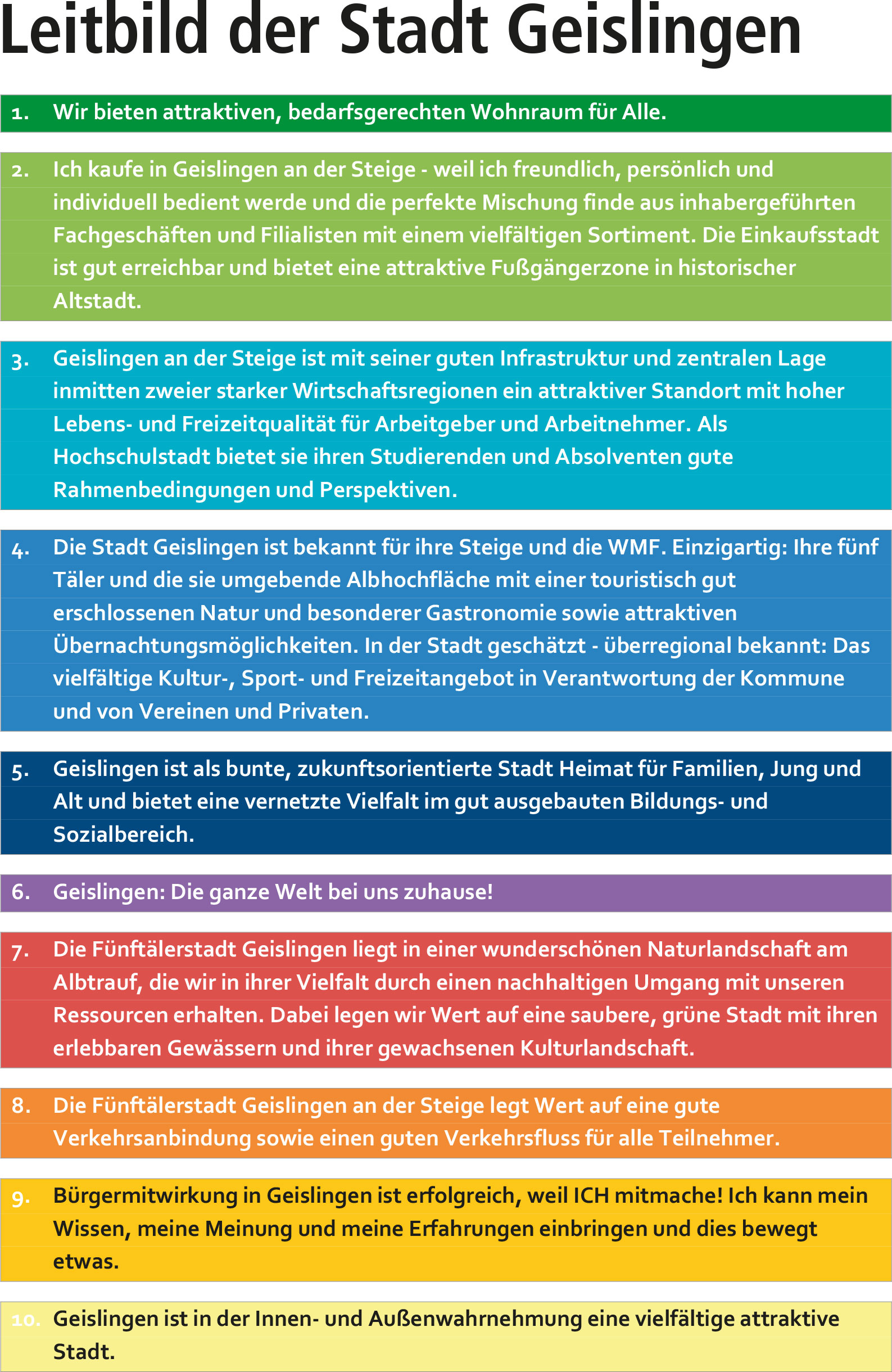 Leitbild der Stadt Geislingen

1. Wir bieten attraktiven, bedarfsgerechten Wohnraum für Alle.

2. Ich kaufe in Geislingen an der Steige - weil ich freundlich, persönlich und individuell bedient werde und die perfekte Mischung finde aus inhabergeführten Fachgeschäften und Filialisten mit einem vielfältigen Sortiment. Die Einkaufsstadt ist gut erreichbar und bietet eine attraktive Fußgängerzone in historischer Altstadt.

3. Geislingen an der Steige ist mit seiner guten Infrastruktur und zentralen Lage inmitten zweier starker Wirtschaftsregionen ein attraktiver Standort mit hoher Lebens- und Freizeitqualität für Arbeitgeber und Arbeitnehmer. Als Hochschulstadt bietet sie ihren Studierenden und Absolventen gute Rahmenbedingungen und Perspektiven.

4. Die Stadt Geislingen ist bekannt für ihre Steige und die WMF. Einzigartig: Ihre fünf Täler und die sie umgebende Albhochfläche mit einer touristisch gut erschlossenen Natur und besonderer Gastronomie sowie attraktiven Übernachtungsmöglichkeiten. In der Stadt geschätzt - überregional bekannt: Das vielfältige Kultur-, Sport- und Freizeitangebot in Verantwortung der Kommune und von Vereinen und Privaten.

5. Geislingen ist als bunte, zukunftsorientierte Stadt Heimat für Familien, Jung und Alt und bietet eine vernetzte Vielfalt im gut ausgebauten Bildungs- und Sozialbereich.

6. Geislingen: Die ganze Welt bei uns zuhause!

7. Die Fünftälerstadt Geislingen liegt in einer wunderschönen Naturlandschaft am Albtrauf, die wir in ihrer Vielfalt durch einen nachhaltigen Umgang mit unseren Ressourcen erhalten. Dabei legen wir Wert auf eine saubere, grüne Stadt mit ihren erlebbaren Gewässern und ihrer gewachsenen Kulturlandschaft.

8. Die Fünftälerstadt Geislingen an der Steige legt Wert auf eine gute Verkehrsanbindung sowie einen guten Verkehrsfluss für alle Teilnehmer.

9. Bürgermitwirkung in Geislingen ist erfolgreich, weil ICH mitmache! Ich kann mein Wissen, meine Meinung und meine Erfahrungen einbringen und dies bewegt etwas.

10. Geislingen ist in der Innen- und Außenwahrnehmung eine vielfältige attraktive Stadt.